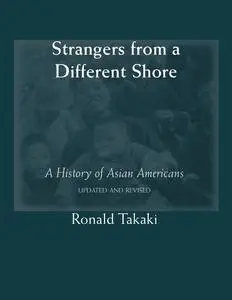 Strangers from a Different Shore

A History of Asian Americans

UPDATED AND REVISED

Ronald Takaki